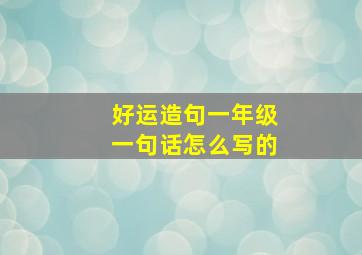 好运造句一年级
一句话怎么写的